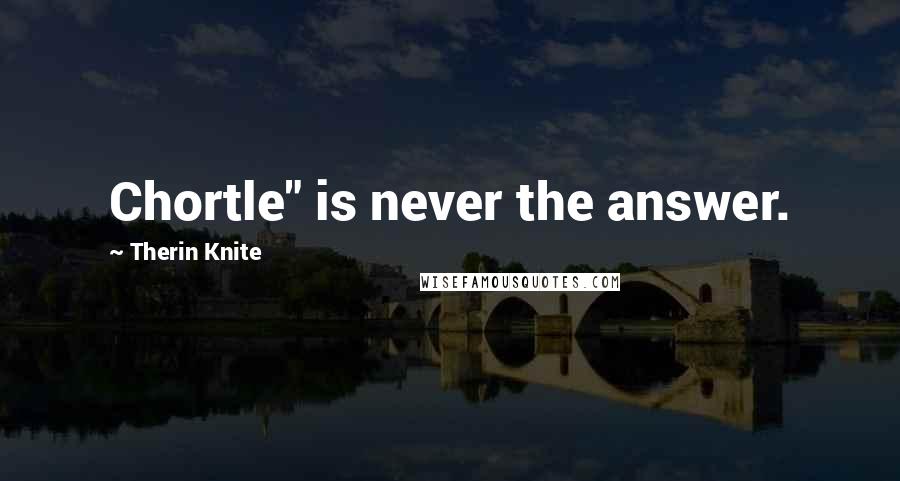 Chortle" is never the answer.

~ Therin Knite

WISEFAMOUSQUOTES.COM